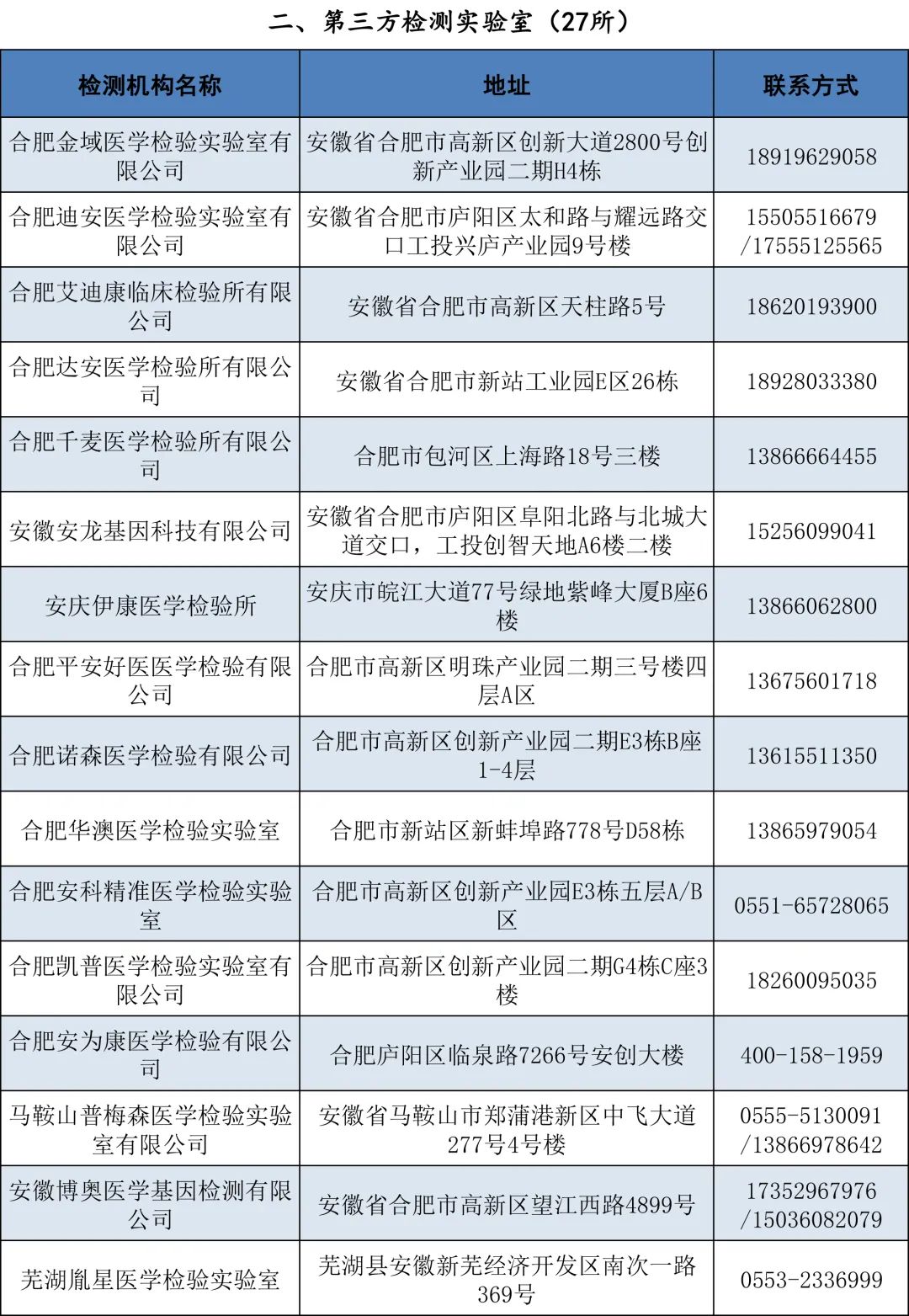 二、第三方检测实验室（27所）

| 检测机构名称 | 地址 | 联系方式 |
|---|---|---|
| 合肥金域医学检验实验室有限公司 | 安徽省合肥市高新区创新大道2800号创新产业园二期H4栋 | 18919629058 |
| 合肥迪安医学检验实验室有限公司 | 安徽省合肥市庐阳区太和路与耀远路交口工投兴庐产业园9号楼 | 15505516679 /17555125565 |
| 合肥艾迪康临床检验所有限公司 | 安徽省合肥市高新区天柱路5号 | 18620193900 |
| 合肥达安医学检验所有限公司 | 安徽省合肥市新站工业园E区26栋 | 18928033380 |
| 合肥千麦医学检验所有限公司 | 合肥市包河区上海路18号三楼 | 13866664455 |
| 安徽安龙基因科技有限公司 | 安徽省合肥市庐阳区阜阳北路与北城大道交口，工投创智天地A6楼二楼 | 15256099041 |
| 安庆伊康医学检验所 | 安庆市皖江大道77号绿地紫峰大厦B座6楼 | 13866062800 |
| 合肥平安好医医学检验有限公司 | 合肥市高新区明珠产业园二期三号楼四层A区 | 13675601718 |
| 合肥诺森医学检验有限公司 | 合肥市高新区创新产业园二期E3栋B座1-4层 | 13615511350 |
| 合肥华澳医学检验实验室 | 合肥市新站区新蚌埠路778号D58栋 | 13865979054 |
| 合肥安科精准医学检验实验室 | 合肥市高新区创新产业园E3栋五层A/B区 | 0551-65728065 |
| 合肥凯普医学检验实验室有限公司 | 合肥市高新区创新产业园二期G4栋C座3楼 | 18260095035 |
| 合肥安为康医学检验有限公司 | 合肥庐阳区临泉路7266号安创大楼 | 400-158-1959 |
| 马鞍山普梅森医学检验实验室有限公司 | 安徽省马鞍山市郑蒲港新区中飞大道277号4号楼 | 0555-5130091 /13866978642 |
| 安徽博奥医学基因检测有限公司 | 安徽省合肥市高新区望江西路4899号 | 17352967976 /15036082079 |
| 芜湖胤星医学检验实验室 | 芜湖县安徽新芜经济开发区南次一路369号 | 0553-2336999 |